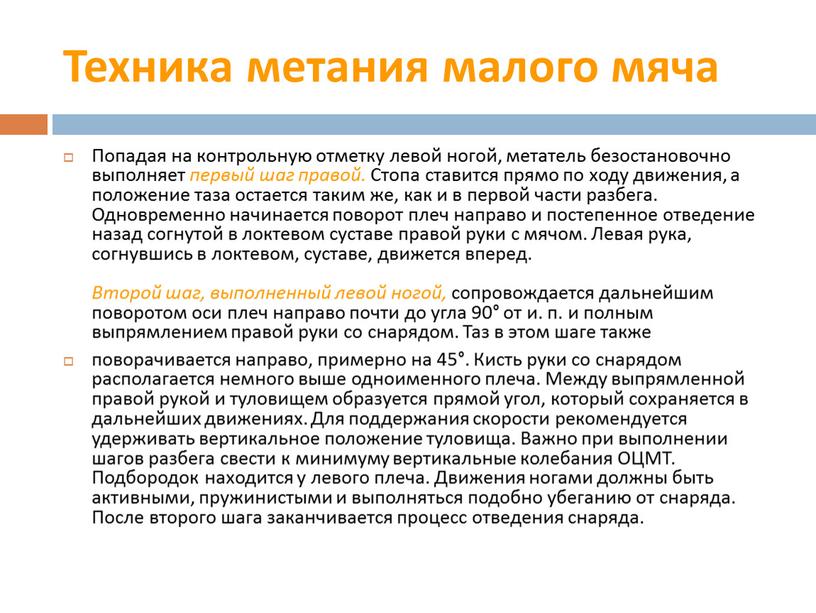 Техника метания малого мяча

Попадая на контрольную отметку левой ногой, метатель безостановочно выполняет первый шаг правой. Стопа ставится прямо по ходу движения, а положение таза остается таким же, как и в первой части разбега. Одновременно начинается поворот плеч направо и постепенное отведение назад согнутой в локтевом суставе правой руки с мячом. Левая рука, согнувшись в локтевом, суставе, движется вперед.

Второй шаг, выполненный левой ногой, сопровождается дальнейшим поворотом оси плеч направо почти до угла 90° от и. п. и полным выпрямлением правой руки со снарядом. Таз в этом шаге также

поворачивается направо, примерно на 45°. Кисть руки со снарядом располагается немного выше одноименного плеча. Между выпрямленной правой рукой и туловищем образуется прямой угол, который сохраняется в дальнейших движениях. Для поддержания скорости рекомендуется удерживать вертикальное положение туловища. Важно при выполнении шагов разбега свести к минимуму вертикальные колебания ОЦМТ. Подбородок находится у левого плеча. Движения ногами должны быть активными, пружинистыми и выполняться подобно убеганию от снаряда. После второго шага заканчивается процесс отведения снаряда.